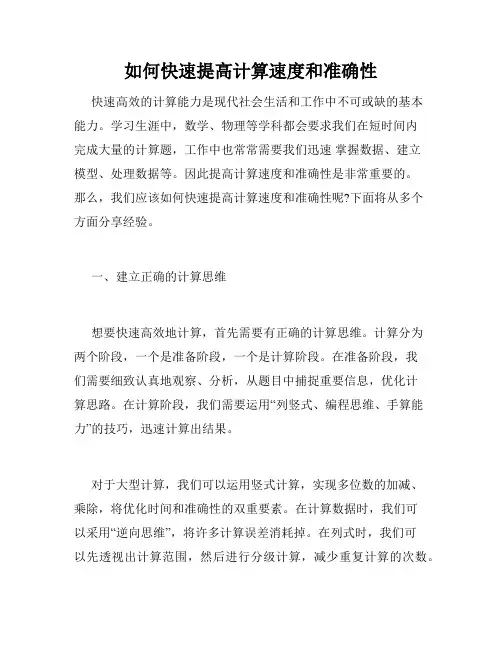 如何快速提高计算速度和准确性

快速高效的计算能力是现代社会生活和工作中不可或缺的基本能力。学习生涯中，数学、物理等学科都会要求我们在短时间内完成大量的计算题，工作中也常常需要我们迅速 掌握数据、建立模型、处理数据等。因此提高计算速度和准确性是非常重要的。那么，我们应该如何快速提高计算速度和准确性呢?下面将从多个方面分享经验。

一、建立正确的计算思维

想要快速高效地计算，首先需要有正确的计算思维。计算分为两个阶段，一个是准备阶段，一个是计算阶段。在准备阶段，我们需要细致认真地观察、分析，从题目中捕捉重要信息，优化计算思路。在计算阶段，我们需要运用“列竖式、编程思维、手算能力”的技巧，迅速计算出结果。

对于大型计算，我们可以运用竖式计算，实现多位数的加减、乘除，将优化时间和准确性的双重要素。在计算数据时，我们可以采用“逆向思维”，将许多计算误差消耗掉。在列式时，我们可以先透视出计算范围，然后进行分级计算，减少重复计算的次数。